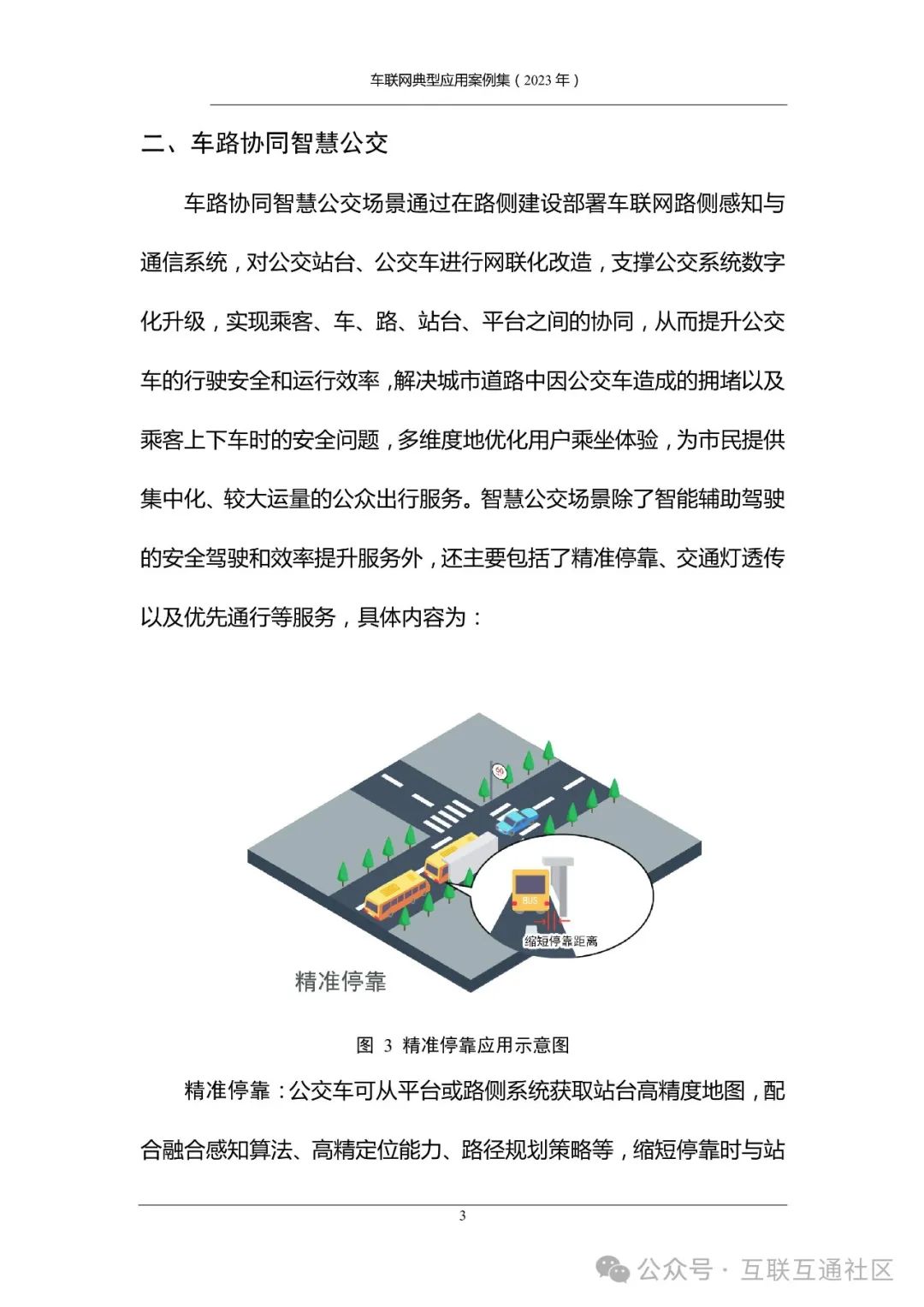 车联网典型应用案例集（2023 年）

二、车路协同智慧公交

车路协同智慧公交场景通过在路侧建设部署车联网路侧感知与通信系统，对公交站台、公交车进行网联化改造，支撑公交系统数字化升级，实现乘客、车、路、站台、平台之间的协同，从而提升公交车的行驶安全和运行效率，解决城市道路中因公交车造成的拥堵以及乘客上下车时的安全问题，多维度地优化用户乘坐体验，为市民提供集中化、较大运量的公众出行服务。智慧公交场景除了智能辅助驾驶的安全驾驶和效率提升服务外，还主要包括了精准停靠、交通灯透传以及优先通行等服务，具体内容为：

50

BUS

缩短停靠距离

精准停靠

图 3 精准停靠应用示意图

精准停靠：公交车可从平台或路侧系统获取站台高精度地图，配合融合感知算法、高精定位能力、路径规划策略等，缩短停靠时与站

3

公众号 · 互联互通社区